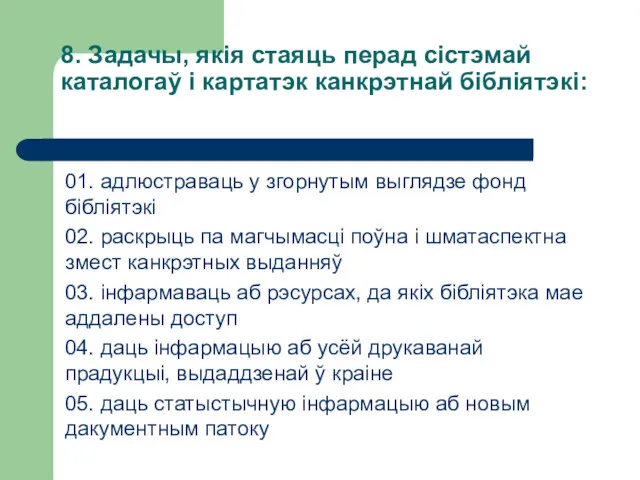 8. Задачы, якія стаяць перад сістэмай каталогаў і картатэк канкрэтнай бібліятэкі:

01. адлюстраваць у згорнутым выглядзе фонд бібліятэкі

02. раскрыць па магчымасці поўна і шматаспектна змест канкрэтных выданняў

03. інфармаваць аб рэсурсах, да якіх бібліятэка мае аддалены доступ

04. даць інфармацыю аб усёй друкаванай прадукцыі, выдаддзенай ў краіне

05. даць статыстычную інфармацыю аб новым дакументным патоку